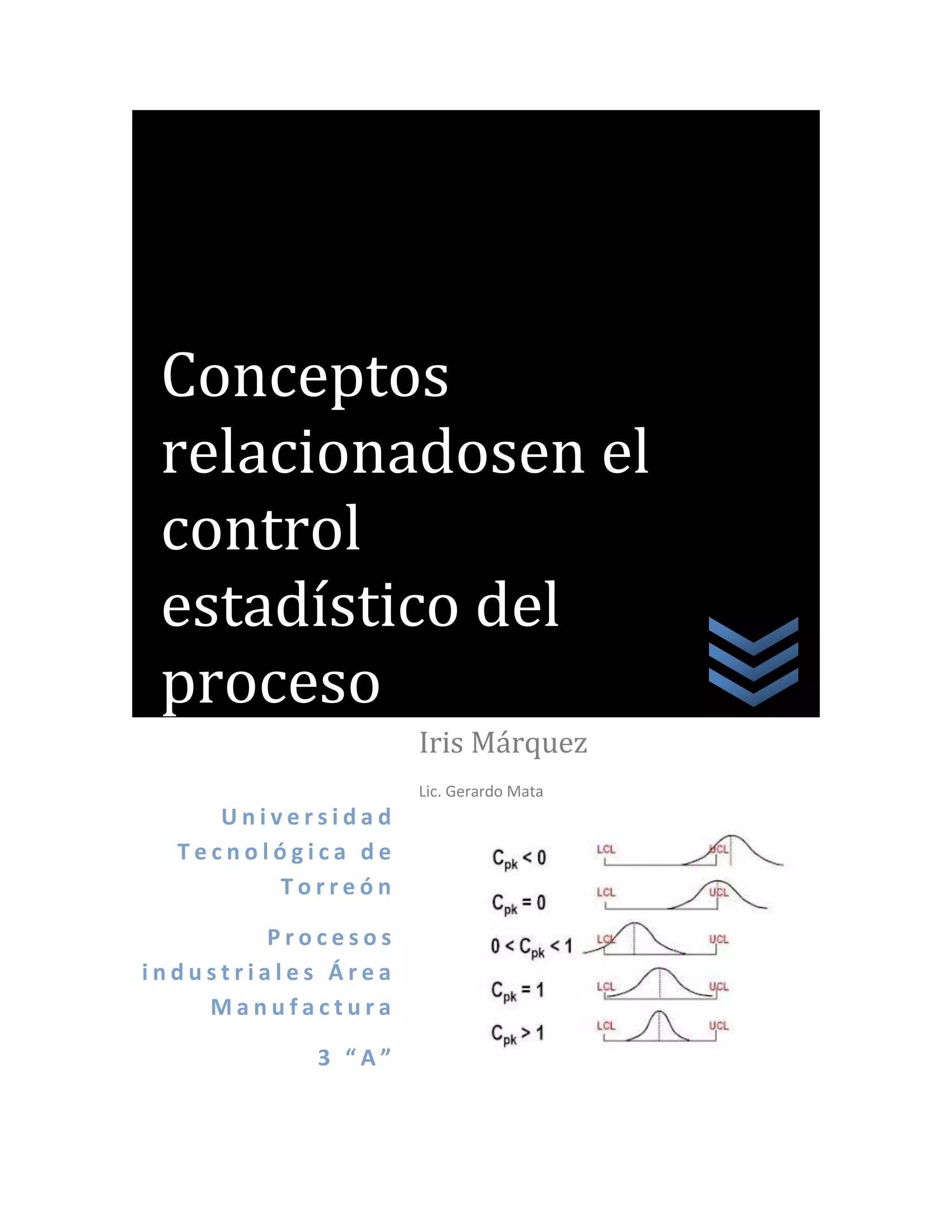 Conceptos relacionadosen el control estadístico del proceso

Iris Márquez

Lic. Gerardo Mata

Universidad Tecnológica de Torreón

Procesos industriales Área Manufactura

3 "A"

$C_{pk} < 0$
LCL
UCL

$C_{pk} = 0$
LCL
UCL

$0 < C_{pk} < 1$
LCL
UCL

$C_{pk} = 1$
LCL
UCL

$C_{pk} > 1$
LCL
UCL